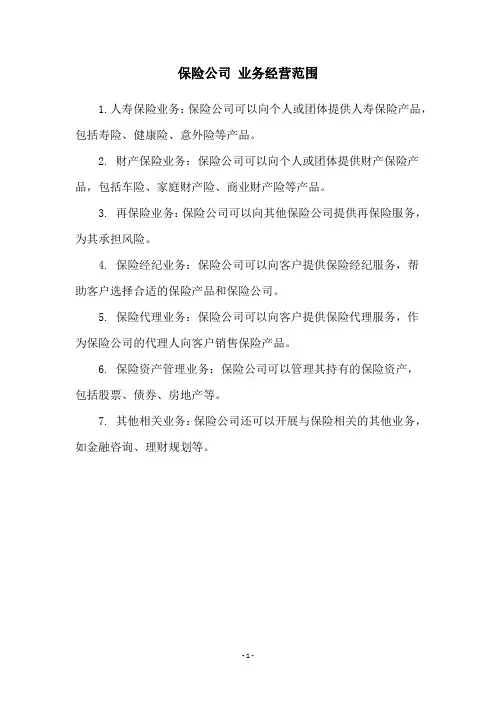 保险公司 业务经营范围

1. 人寿保险业务：保险公司可以向个人或团体提供人寿保险产品，包括寿险、健康险、意外险等产品。

2. 财产保险业务：保险公司可以向个人或团体提供财产保险产品，包括车险、家庭财产险、商业财产险等产品。

3. 再保险业务：保险公司可以向其他保险公司提供再保险服务，为其承担风险。

4. 保险经纪业务：保险公司可以向客户提供保险经纪服务，帮助客户选择合适的保险产品和保险公司。

5. 保险代理业务：保险公司可以向客户提供保险代理服务，作为保险公司的代理人向客户销售保险产品。

6. 保险资产管理业务：保险公司可以管理其持有的保险资产，包括股票、债券、房地产等。

7. 其他相关业务：保险公司还可以开展与保险相关的其他业务，如金融咨询、理财规划等。

- 1 -